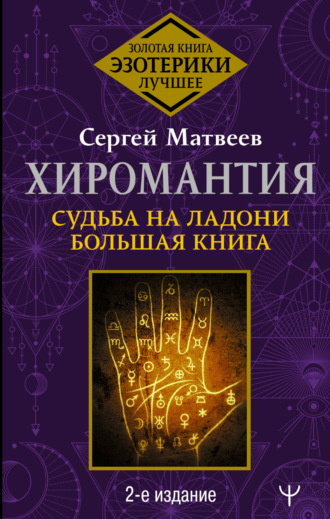 ЗОЛОТАЯ КНИГА
ЭЗОТЕРИКИ
ЛУЧШЕЕ

Сергей Матвеев

ХИРОМАНТИЯ

СУДЬБА НА ЛАДОНИ
БОЛЬШАЯ КНИГА

2-е издание